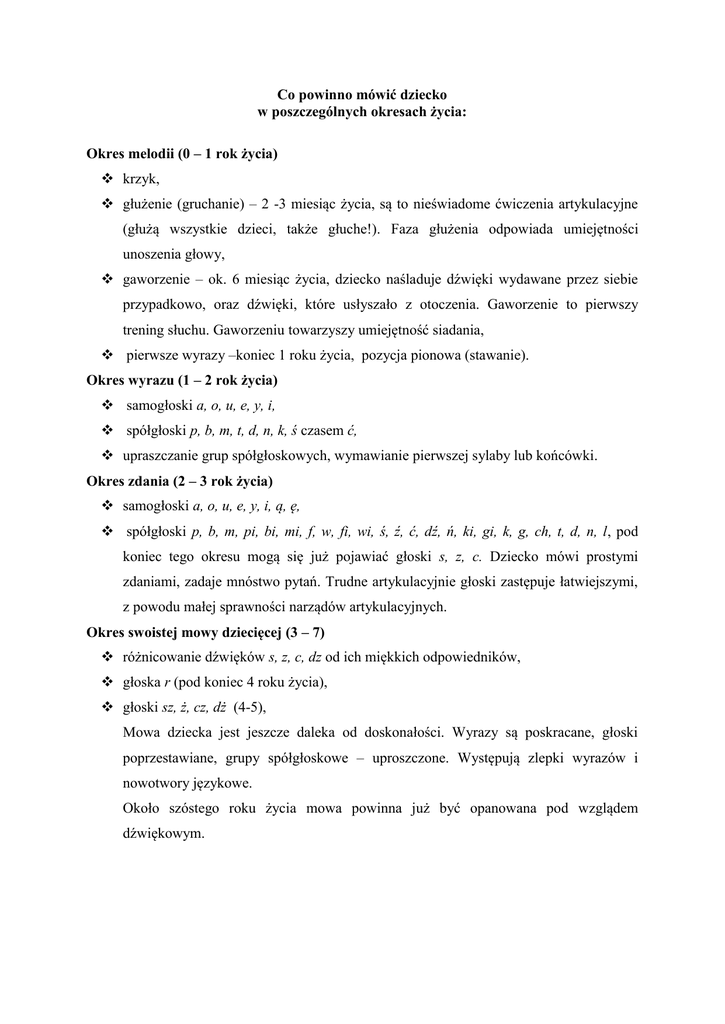 Co powinno mówić dziecko
w poszczególnych okresach życia:

Okres melodii (0 – 1 rok życia)

❖ krzyk,
❖ głużenie (gruchanie) – 2 -3 miesiąc życia, są to nieświadome ćwiczenia artykulacyjne (głużą wszystkie dzieci, także głuche!). Faza głużenia odpowiada umiejętności unoszenia głowy,
❖ gaworzenie – ok. 6 miesiąc życia, dziecko naśladuje dźwięki wydawane przez siebie przypadkowo, oraz dźwięki, które usłyszało z otoczenia. Gaworzenie to pierwszy trening słuchu. Gaworzeniu towarzyszy umiejętność siadania,
❖ pierwsze wyrazy –koniec 1 roku życia, pozycja pionowa (stawanie).

Okres wyrazu (1 – 2 rok życia)

❖ samogłoski a, o, u, e, y, i,
❖ spółgłoski p, b, m, t, d, n, k, ś czasem ć,
❖ upraszczanie grup spółgłoskowych, wymawianie pierwszej sylaby lub końcówki.

Okres zdania (2 – 3 rok życia)

❖ samogłoski a, o, u, e, y, i, ą, ę,
❖ spółgłoski p, b, m, pi, bi, mi, f, w, fi, wi, ś, ź, ć, dź, ń, ki, gi, k, g, ch, t, d, n, l, pod koniec tego okresu mogą się już pojawiać głoski s, z, c. Dziecko mówi prostymi zdaniami, zadaje mnóstwo pytań. Trudne artykulacyjnie głoski zastępuje łatwiejszymi, z powodu małej sprawności narządów artykulacyjnych.

Okres swoistej mowy dziecięcej (3 – 7)

❖ różnicowanie dźwięków s, z, c, dz od ich miękkich odpowiedników,
❖ głoska r (pod koniec 4 roku życia),
❖ głoski sz, ż, cz, dż (4-5),

Mowa dziecka jest jeszcze daleka od doskonałości. Wyrazy są poskracane, głoski poprzestawiane, grupy spółgłoskowe – uproszczone. Występują zlepki wyrazów i nowotwory językowe.

Około szóstego roku życia mowa powinna już być opanowana pod względem dźwiękowym.